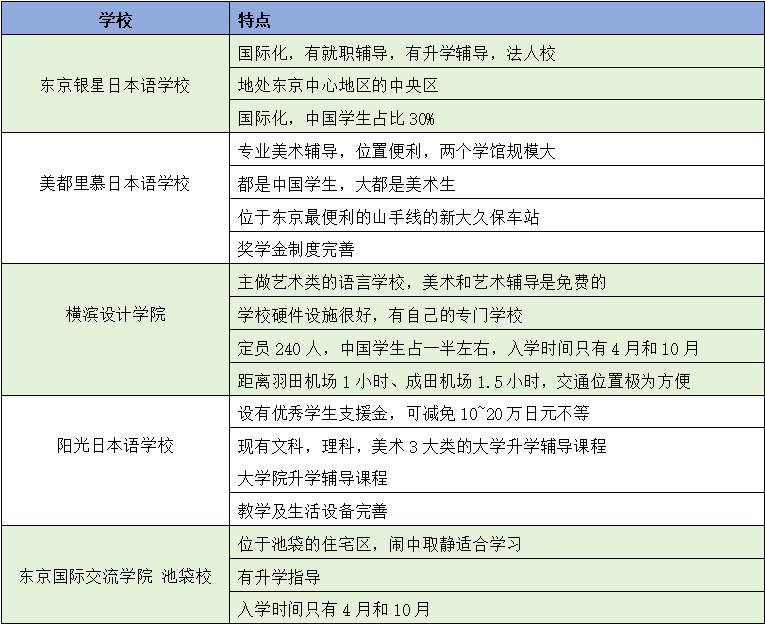 | 学校 | 特点 |
|---|---|
| 东京银星日本语学校 | 国际化，有就职辅导，有升学辅导，法人校 |
| | 地处东京中心地区的中央区 |
| | 国际化，中国学生占比 30% |
| 美都里慕日本语学校 | 专业美术辅导，位置便利，两个学馆规模大 |
| | 都是中国学生，大都是美术生 |
| | 位于东京最便利的山手线的新大久保车站 |
| | 奖学金制度完善 |
| 横滨设计学院 | 主做艺术类的语言学校，美术和艺术辅导是免费的 |
| | 学校硬件设施很好，有自己的专门学校 |
| | 定员 240 人，中国学生占一半左右，入学时间只有 4 月和 10 月 |
| | 距离羽田机场 1 小时、成田机场 1.5 小时，交通位置极为方便 |
| 阳光日本语学校 | 设有优秀学生支援金，可减免 10~20 万日元不等 |
| | 现有文科，理科，美术 3 大类的大学升学辅导课程 |
| | 大学院升学辅导课程 |
| | 教学及生活设备完善 |
| 东京国际交流学院 池袋校 | 位于池袋的住宅区，闹中取静适合学习 |
| | 有升学指导 |
| | 入学时间只有 4 月和 10 月 |